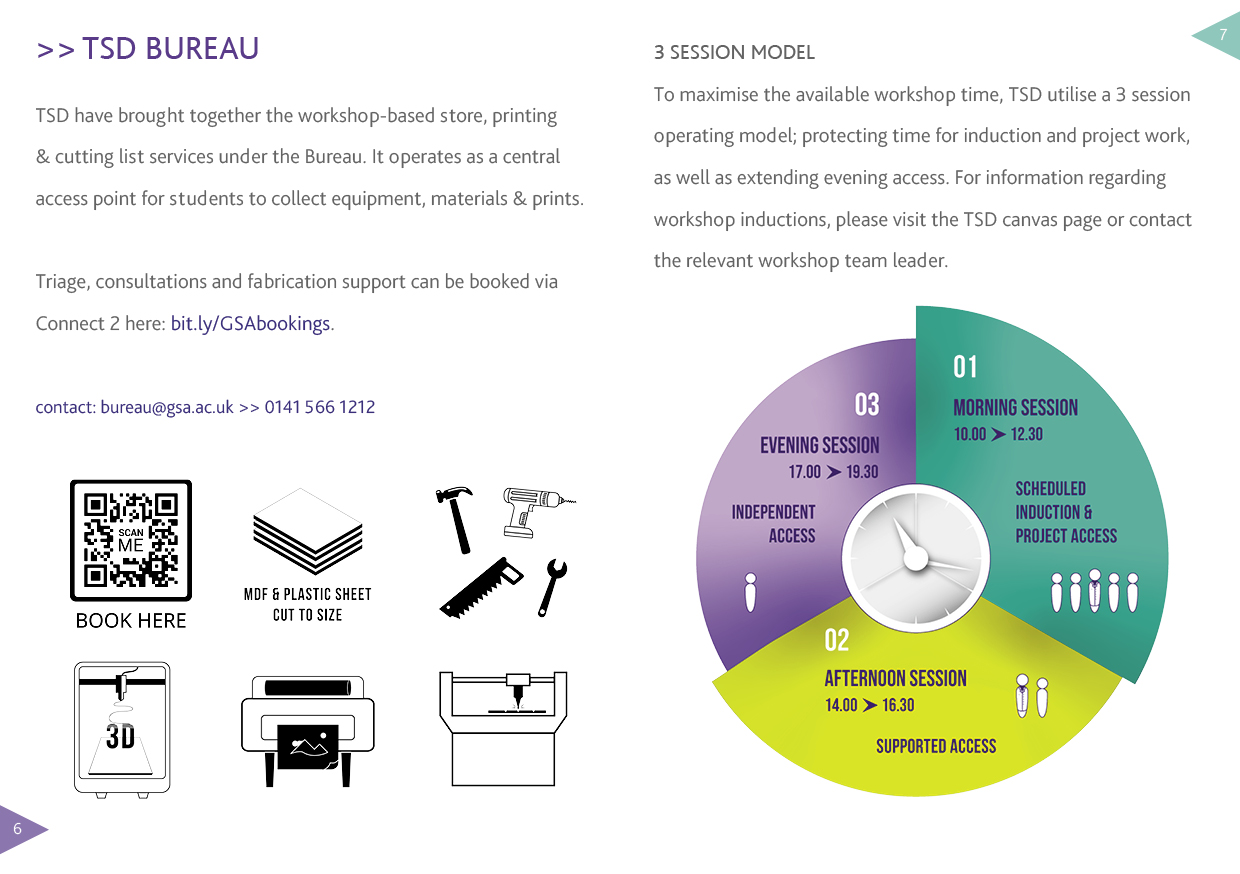 >> TSD BUREAU

TSD have brought together the workshop-based store, printing & cutting list services under the Bureau. It operates as a central access point for students to collect equipment, materials & prints.

Triage, consultations and fabrication support can be booked via Connect 2 here: bit.ly/GSAbookings.

contact: bureau@gsa.ac.uk >> 0141 566 1212

SCAN ME

BOOK HERE

MDF & PLASTIC SHEET CUT TO SIZE

3D

6

7

3 SESSION MODEL

To maximise the available workshop time, TSD utilise a 3 session operating model; protecting time for induction and project work, as well as extending evening access. For information regarding workshop inductions, please visit the TSD canvas page or contact the relevant workshop team leader.

01
MORNING SESSION
10.00 ➤ 12.30
SCHEDULED INDUCTION & PROJECT ACCESS

02
AFTERNOON SESSION
14.00 ➤ 16.30
SUPPORTED ACCESS

03
EVENING SESSION
17.00 ➤ 19.30
INDEPENDENT ACCESS